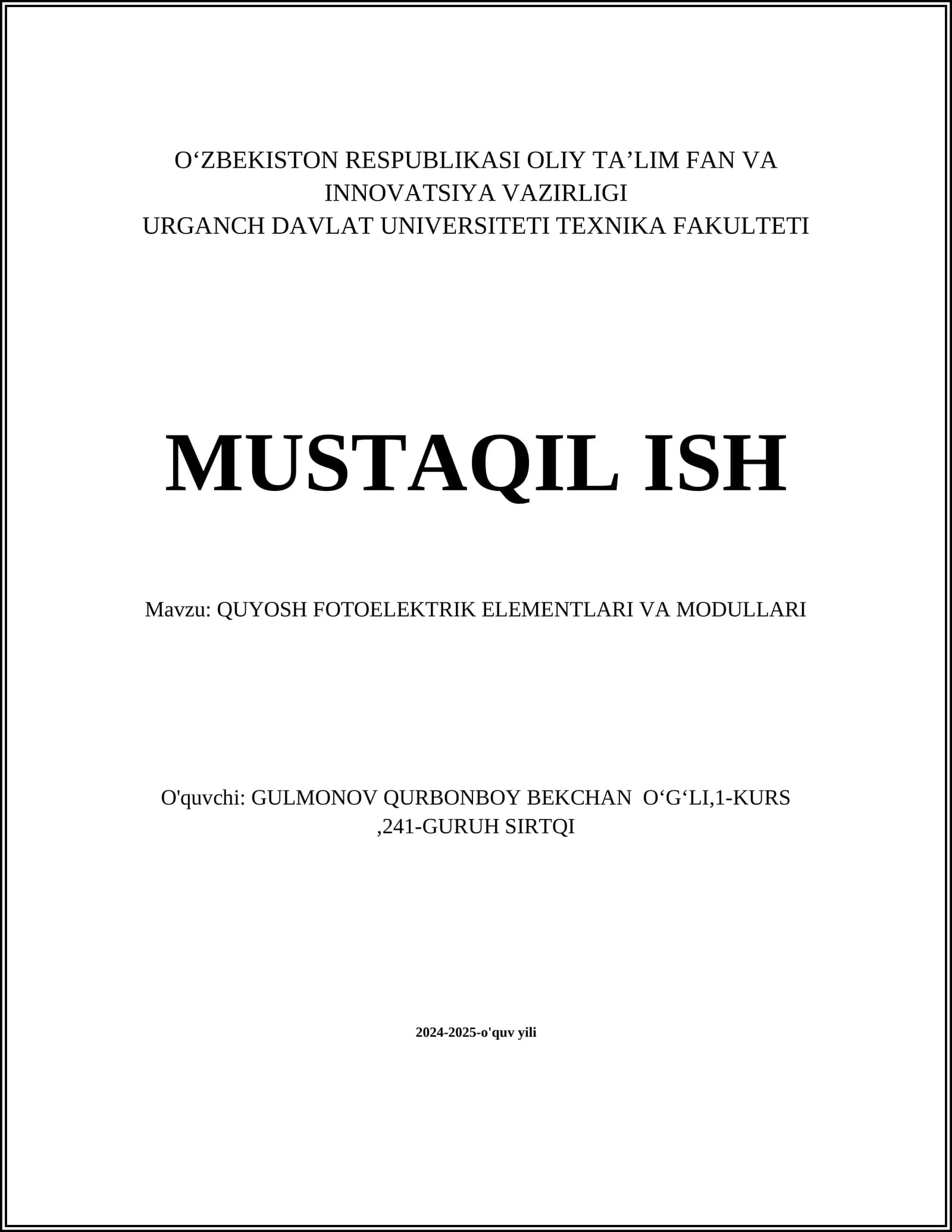 O‘ZBEKISTON RESPUBLIKASI OLIY TA’LIM FAN VA INNOVATSIYA VAZIRLIGI
URGANCH DAVLAT UNIVERSITETI TEXNIKA FAKULTETI

MUSTAQIL ISH

Mavzu: QUYOSH FOTOELEKTRIK ELEMENTLARI VA MODULLARI

O'quvchi: GULMONOV QURBONBOY BEKCHAN O‘G‘LI,1-KURS ,241-GURUH SIRTQI

2024-2025-o'quv yili